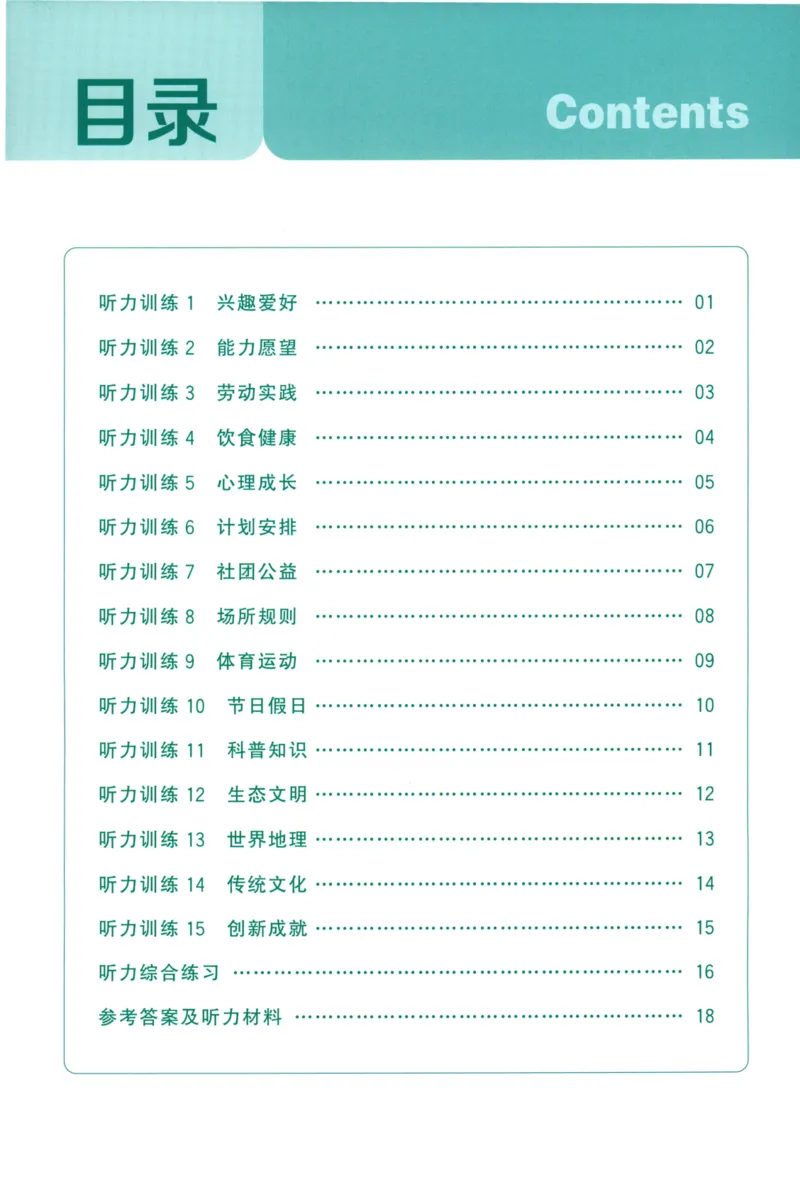 目录

Contents

听力训练1 兴趣爱好 01

听力训练2 能力愿望 02

听力训练3 劳动实践 03

听力训练4 饮食健康 04

听力训练5 心理成长 05

听力训练6 计划安排 06

听力训练7 社团公益 07

听力训练8 场所规则 08

听力训练9 体育运动 09

听力训练10 节日假日 10

听力训练11 科普知识 11

听力训练12 生态文明 12

听力训练13 世界地理 13

听力训练14 传统文化 14

听力训练15 创新成就 15

听力综合练习 16

参考答案及听力材料 18